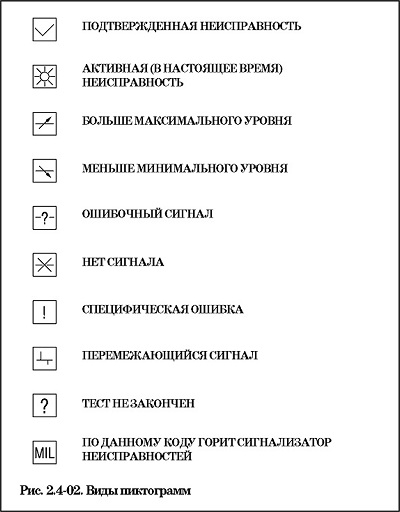 ПОДТВЕРЖДЕННАЯ НЕИСПРАВНОСТЬ

АКТИВНАЯ (В НАСТОЯЩЕЕ ВРЕМЯ) НЕИСПРАВНОСТЬ

БОЛЬШЕ МАКСИМАЛЬНОГО УРОВНЯ

МЕНЬШЕ МИНИМАЛЬНОГО УРОВНЯ

-?- ОШИБОЧНЫЙ СИГНАЛ

НЕТ СИГНАЛА

! СПЕЦИФИЧЕСКАЯ ОШИБКА

ПЕРЕМЕЖАЮЩИЙСЯ СИГНАЛ

? ТЕСТ НЕ ЗАКОНЧЕН

MIL ПО ДАННОМУ КОДУ ГОРИТ СИГНАЛИЗАТОР НЕИСПРАВНОСТЕЙ

Рис. 2.4-02. Виды пиктограмм